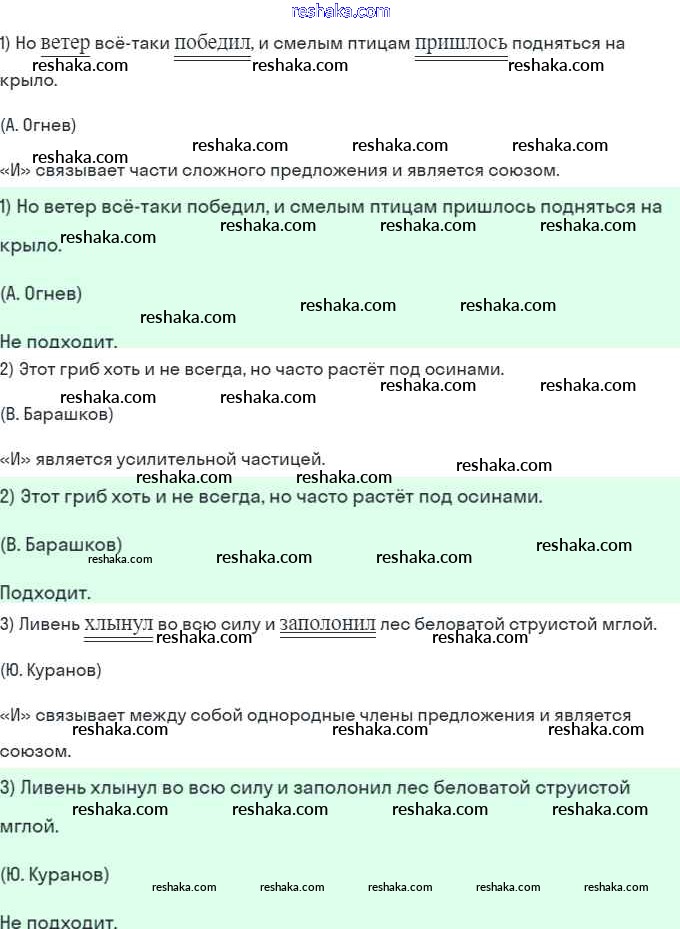 reshaka.com

1) Но ветер всё-таки победил, и смелым птицам пришлось подняться на крыло.

(А. Огнев)

«И» связывает части сложного предложения и является союзом.

1) Но ветер всё-таки победил, и смелым птицам пришлось подняться на крыло.

(А. Огнев)

Не подходит.

2) Этот гриб хоть и не всегда, но часто растёт под осинами.

(В. Барашков)

«И» является усилительной частицей.

2) Этот гриб хоть и не всегда, но часто растёт под осинами.

(В. Барашков)

Подходит.

3) Ливень хлынул во всю силу и заполонил лес беловатой струистой мглой.

(Ю. Куранов)

«И» связывает между собой однородные члены предложения и является союзом.

3) Ливень хлынул во всю силу и заполонил лес беловатой струистой мглой.

(Ю. Куранов)

Не подходит.